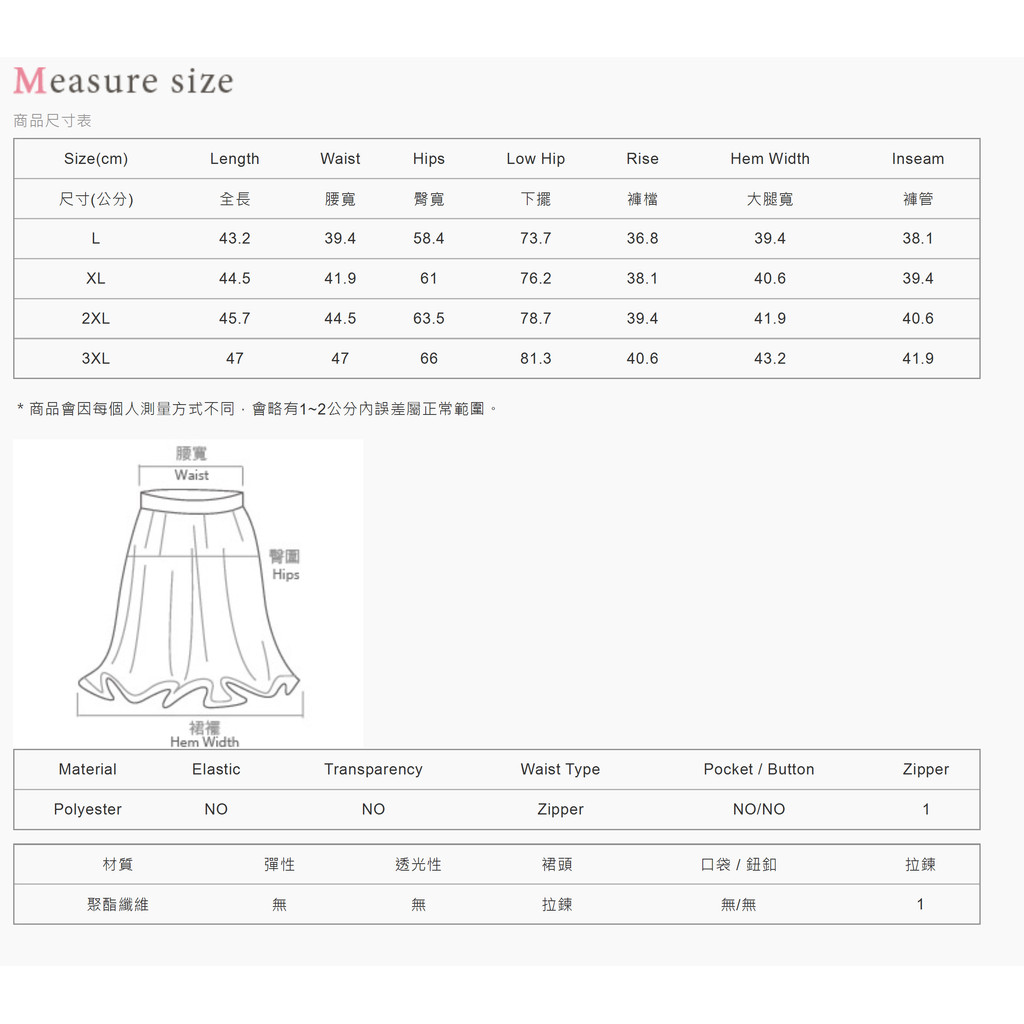 Measure size

商品尺寸表

| Size(cm) | Length | Waist | Hips | Low Hip | Rise | Hem Width | Inseam |
|---|---|---|---|---|---|---|---|
| 尺寸(公分) | 全長 | 腰寬 | 臀寬 | 下擺 | 褲檔 | 大腿寬 | 褲管 |
| L | 43.2 | 39.4 | 58.4 | 73.7 | 36.8 | 39.4 | 38.1 |
| XL | 44.5 | 41.9 | 61 | 76.2 | 38.1 | 40.6 | 39.4 |
| 2XL | 45.7 | 44.5 | 63.5 | 78.7 | 39.4 | 41.9 | 40.6 |
| 3XL | 47 | 47 | 66 | 81.3 | 40.6 | 43.2 | 41.9 |

* 商品會因每個人測量方式不同，會略有1~2公分內誤差屬正常範圍。

腰寬
Waist
臀圍
Hips
裙襬
Hem Width

| Material | Elastic | Transparency | Waist Type | Pocket / Button | Zipper |
|---|---|---|---|---|---|
| Polyester | NO | NO | Zipper | NO/NO | 1 |

| 材質 | 彈性 | 透光性 | 裙頭 | 口袋 / 鈕釦 | 拉鍊 |
|---|---|---|---|---|---|
| 聚酯纖維 | 無 | 無 | 拉鍊 | 無/無 | 1 |